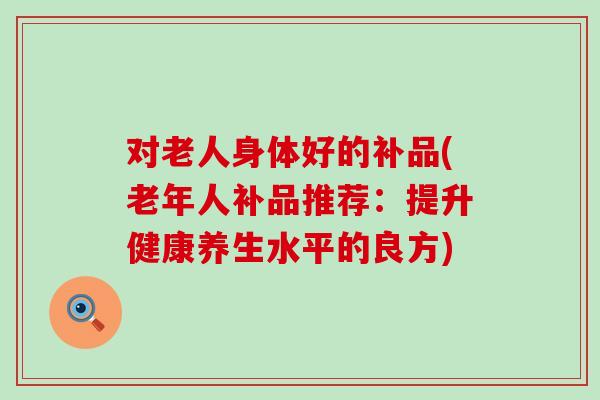 对老人身体好的补品(老年人补品推荐：提升健康养生水平的良方)